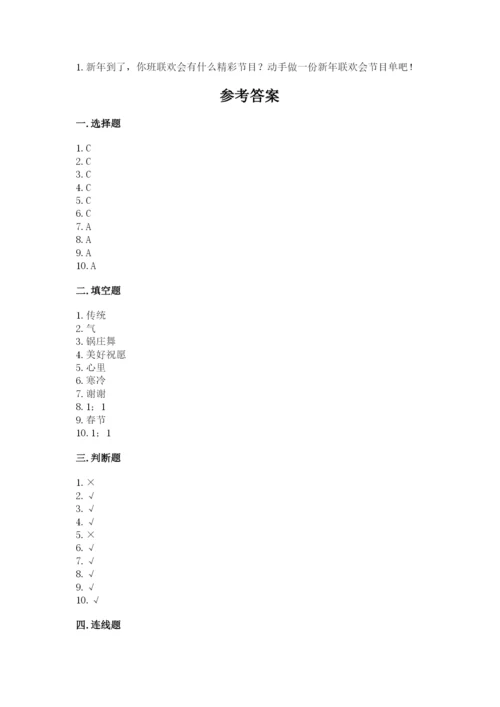 1. 新年到了，你班联欢会有什么精彩节目？动手做一份新年联欢会节目单吧！

参考答案

一. 选择题

1. C
2. C
3. C
4. C
5. C
6. C
7. A
8. A
9. A
10. A

二. 填空题

1. 传统
2. 气
3. 锅庄舞
4. 美好祝愿
5. 心里
6. 寒冷
7. 谢谢
8. 1；1
9. 春节
10. 1；1

三. 判断题

1. ×
2. √
3. √
4. √
5. ×
6. √
7. √
8. √
9. √
10. √

四. 连线题